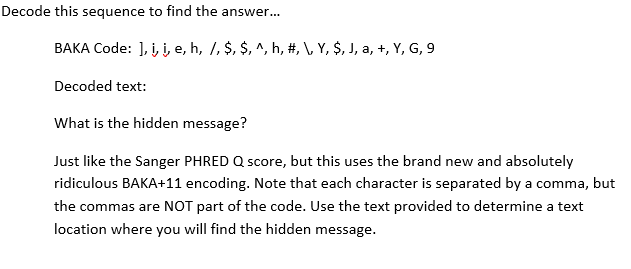 Decode this sequence to find the answer...

BAKA Code: ], i, i, e, h, /, $, $, ^, h, #, \, Y, $, J, a, +, Y, G, 9

Decoded text:

What is the hidden message?

Just like the Sanger PHRED Q score, but this uses the brand new and absolutely ridiculous BAKA+11 encoding. Note that each character is separated by a comma, but the commas are NOT part of the code. Use the text provided to determine a text location where you will find the hidden message.